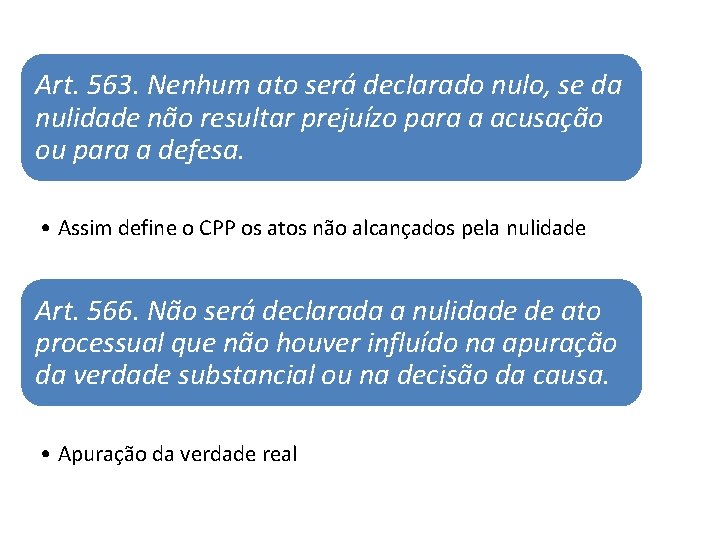 Art. 563. Nenhum ato será declarado nulo, se da nulidade não resultar prejuízo para a acusação ou para a defesa.

• Assim define o CPP os atos não alcançados pela nulidade

Art. 566. Não será declarada a nulidade de ato processual que não houver influído na apuração da verdade substancial ou na decisão da causa.

• Apuração da verdade real